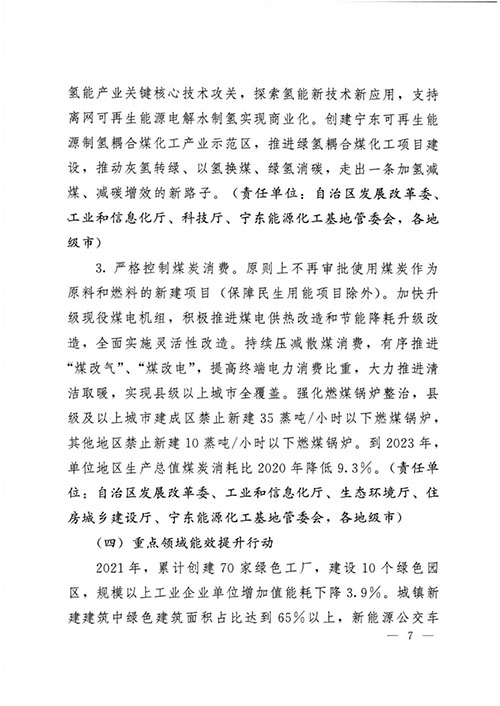 氢能产业关键核心技术攻关，探索氢能新技术新应用，支持离网可再生能源电解水制氢实现商业化。创建宁东可再生能源制氢耦合煤化工产业示范区，推进绿氢耦合煤化工项目建设，推动灰氢转绿、以氢换煤、绿氢消碳，走出一条加氢减煤、减碳增效的新路子。（责任单位：自治区发展改革委、工业和信息化厅、科技厅、宁东能源化工基地管委会，各地级市）

3. 严格控制煤炭消费。原则上不再审批使用煤炭作为原料和燃料的新建项目（保障民生用能项目除外）。加快升级现役煤电机组，积极推进煤电供热改造和节能降耗升级改造，全面实施灵活性改造。持续压减散煤消费，有序推进“煤改气”、“煤改电”，提高终端电力消费比重，大力推进清洁取暖，实现县级以上城市全覆盖。强化燃煤锅炉整治，县级及以上城市建成区禁止新建35蒸吨/小时以下燃煤锅炉，其他地区禁止新建10蒸吨/小时以下燃煤锅炉。到2023年，单位地区生产总值煤炭消耗比2020年降低9.3%。（责任单位：自治区发展改革委、工业和信息化厅、生态环境厅、住房城乡建设厅、宁东能源化工基地管委会，各地级市）

（四）重点领域能效提升行动

2021年，累计创建70家绿色工厂，建设10个绿色园区，规模以上工业企业单位增加值能耗下降3.9%。城镇新建建筑中绿色建筑面积占比达到65%以上，新能源公交车

— 7 —